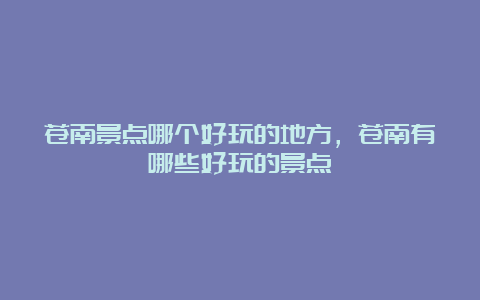 苍南景点哪个好玩的地方，苍南有哪些好玩的景点